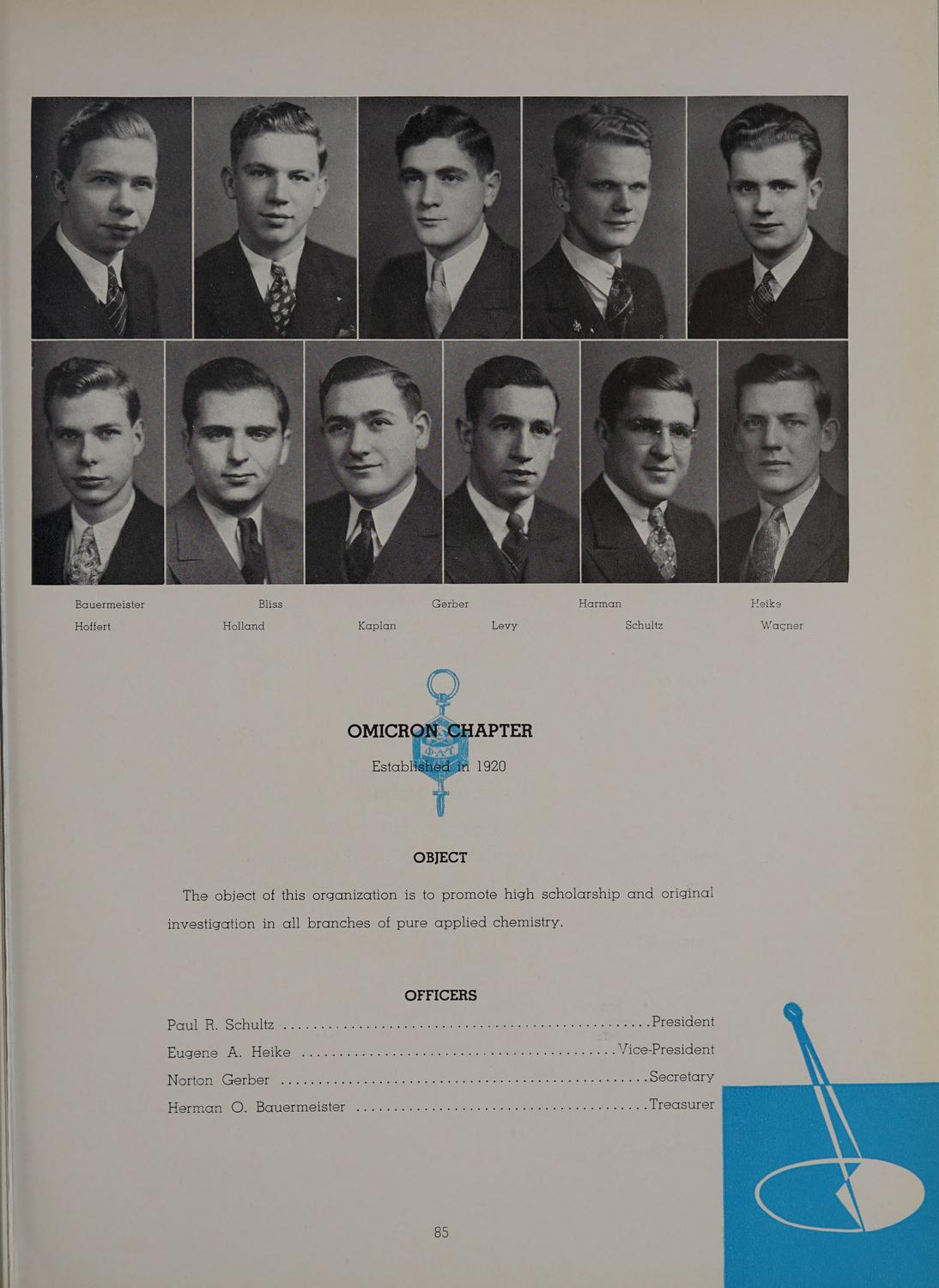 Bauermeister Bliss Gerber Harman Heike

Hoffert Holland Kaplan Levy Schultz Wagner

OMICRON CHAPTER

Established in 1920

OBJECT

The object of this organization is to promote high scholarship and original investigation in all branches of pure applied chemistry.

OFFICERS

Paul R. Schultz President
Eugene A. Heike Vice-President
Norton Gerber Secretary
Herman O. Bauermeister Treasurer

85